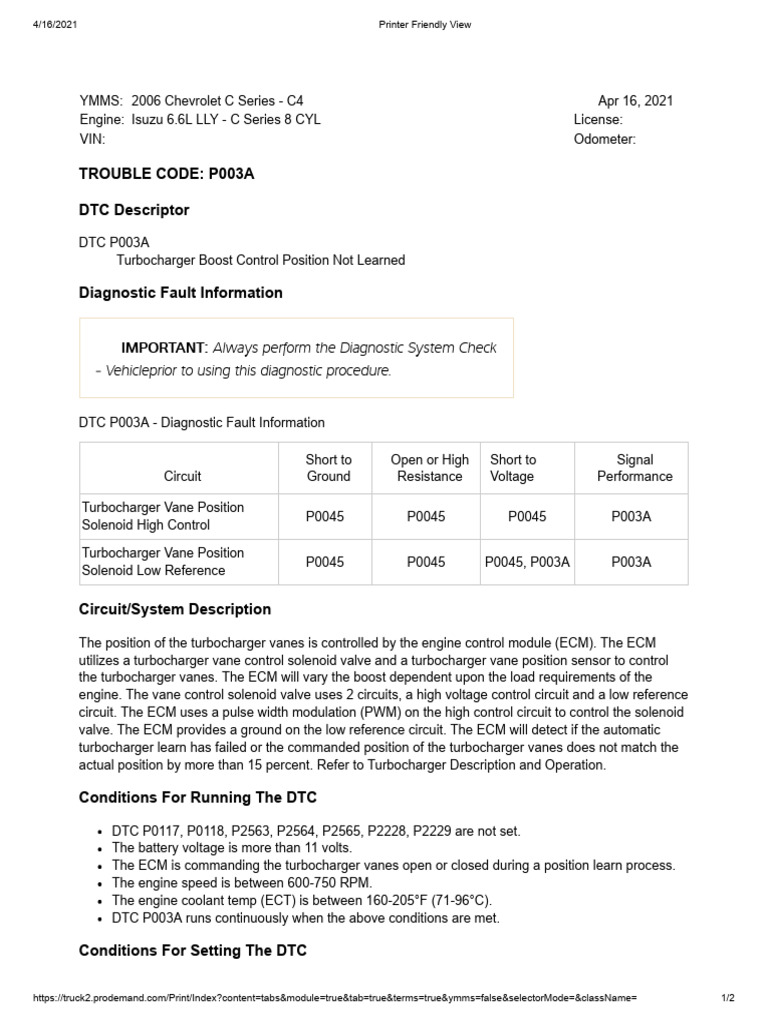 4/16/2021 Printer Friendly View

YMMS: 2006 Chevrolet C Series - C4
Engine: Isuzu 6.6L LLY - C Series 8 CYL
VIN:

Apr 16, 2021
License:
Odometer:

TROUBLE CODE: P003A

DTC Descriptor

DTC P003A
Turbocharger Boost Control Position Not Learned

Diagnostic Fault Information

IMPORTANT: Always perform the Diagnostic System Check - Vehicleprior to using this diagnostic procedure.

DTC P003A - Diagnostic Fault Information

| Circuit | Short to Ground | Open or High Resistance | Short to Voltage | Signal Performance |
|---|---|---|---|---|
| Turbocharger Vane Position Solenoid High Control | P0045 | P0045 | P0045 | P003A |
| Turbocharger Vane Position Solenoid Low Reference | P0045 | P0045 | P0045, P003A | P003A |

Circuit/System Description

The position of the turbocharger vanes is controlled by the engine control module (ECM). The ECM utilizes a turbocharger vane control solenoid valve and a turbocharger vane position sensor to control the turbocharger vanes. The ECM will vary the boost dependent upon the load requirements of the engine. The vane control solenoid valve uses 2 circuits, a high voltage control circuit and a low reference circuit. The ECM uses a pulse width modulation (PWM) on the high control circuit to control the solenoid valve. The ECM provides a ground on the low reference circuit. The ECM will detect if the automatic turbocharger learn has failed or the commanded position of the turbocharger vanes does not match the actual position by more than 15 percent. Refer to Turbocharger Description and Operation.

Conditions For Running The DTC

• DTC P0117, P0118, P2563, P2564, P2565, P2228, P2229 are not set.
• The battery voltage is more than 11 volts.
• The ECM is commanding the turbocharger vanes open or closed during a position learn process.
• The engine speed is between 600-750 RPM.
• The engine coolant temp (ECT) is between 160-205°F (71-96°C).
• DTC P003A runs continuously when the above conditions are met.

Conditions For Setting The DTC

https://truck2.prodemand.com/Print/Index?content=tabs&module=true&tab=true&terms=true&ymms=false&selectorMode=&className= 1/2